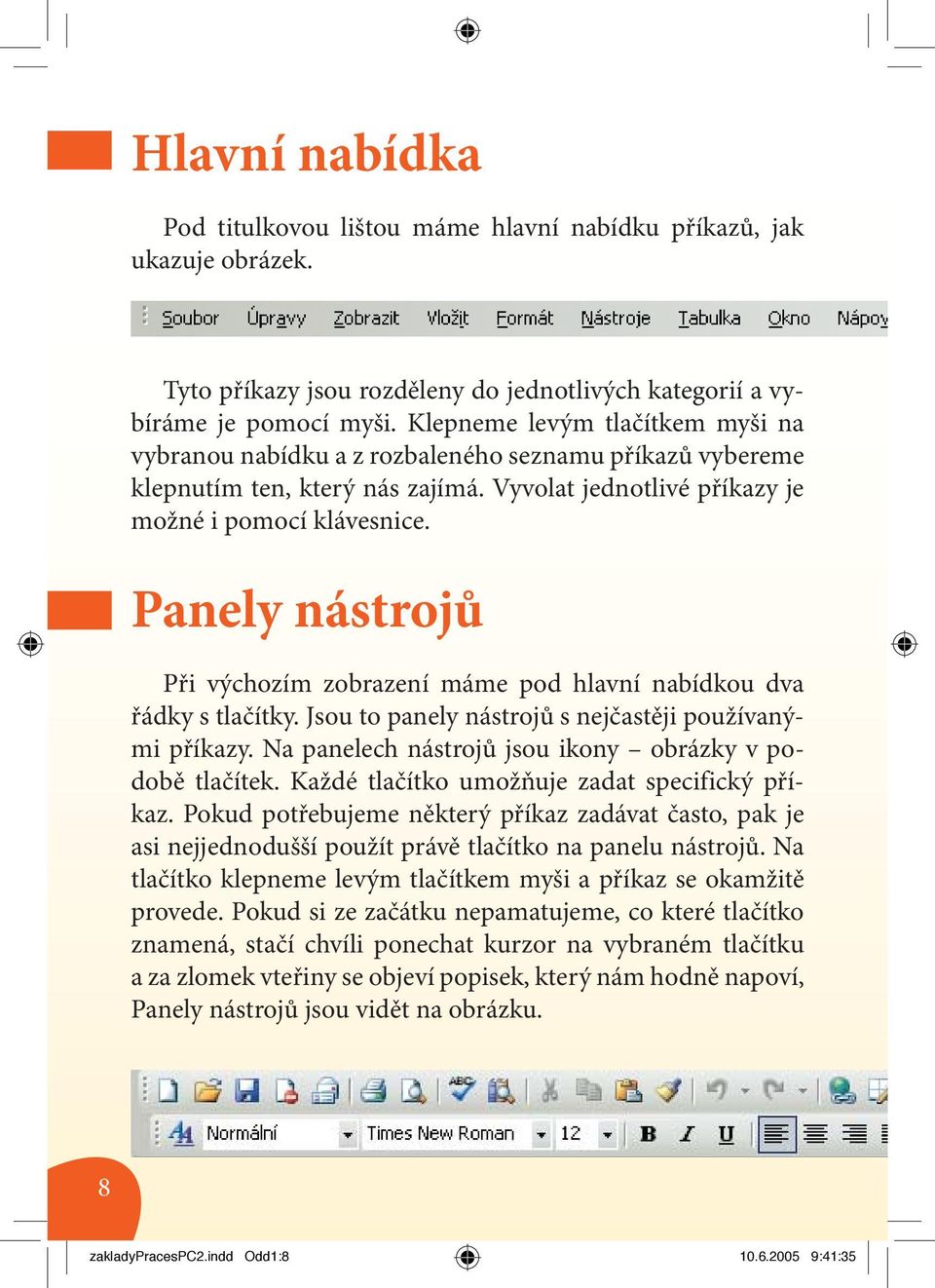 Hlavní nabídka

Pod titulkovou lištou máme hlavní nabídku příkazů, jak ukazuje obrázek.

Soubor Úpravy Zobrazit Vložit Formát Nástroje Tabulka Okno Nápov

Tyto příkazy jsou rozděleny do jednotlivých kategorií a vybíráme je pomocí myši. Klepneme levým tlačítkem myši na vybranou nabídku a z rozbaleného seznamu příkazů vybereme klepnutím ten, který nás zajímá. Vyvolat jednotlivé příkazy je možné i pomocí klávesnice.

Panely nástrojů

Při výchozím zobrazení máme pod hlavní nabídkou dva řádky s tlačítky. Jsou to panely nástrojů s nejčastěji používanými příkazy. Na panelech nástrojů jsou ikony – obrázky v podobě tlačítek. Každé tlačítko umožňuje zadat specifický příkaz. Pokud potřebujeme některý příkaz zadávat často, pak je asi nejjednodušší použít právě tlačítko na panelu nástrojů. Na tlačítko klepneme levým tlačítkem myši a příkaz se okamžitě provede. Pokud si ze začátku nepamatujeme, co které tlačítko znamená, stačí chvíli ponechat kurzor na vybraném tlačítku a za zlomek vteřiny se objeví popisek, který nám hodně napoví, Panely nástrojů jsou vidět na obrázku.

Normální Times New Roman 12 B I U

8

zakladyPracesPC2.indd Odd1:8 10.6.2005 9:41:35